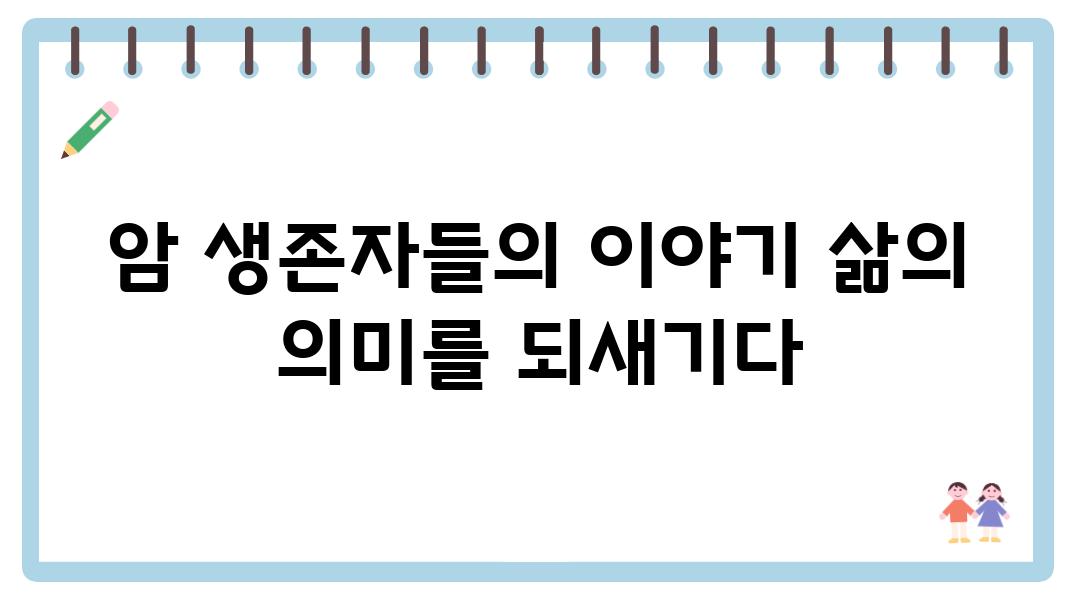 암 생존자들의 이야기 삶의 의미를 되새기다